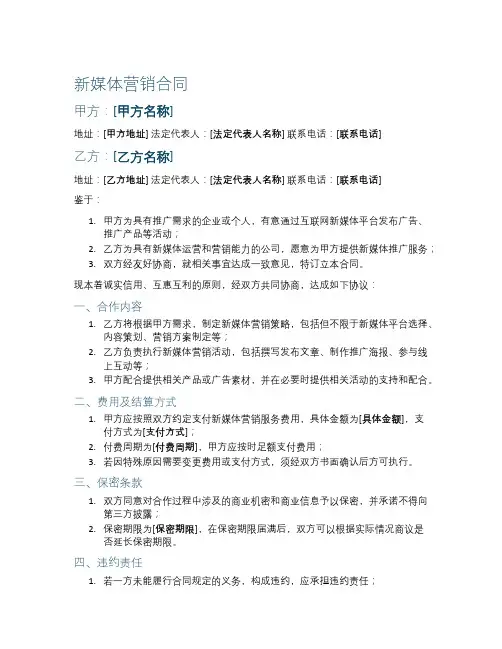 新媒体营销合同

甲方：[甲方名称]

地址：[甲方地址] 法定代表人：[法定代表人名称] 联系电话：[联系电话]

乙方：[乙方名称]

地址：[乙方地址] 法定代表人：[法定代表人名称] 联系电话：[联系电话]

鉴于：

1. 甲方为具有推广需求的企业或个人，有意通过互联网新媒体平台发布广告、推广产品等活动；
2. 乙方为具有新媒体运营和营销能力的公司，愿意为甲方提供新媒体推广服务；
3. 双方经友好协商，就相关事宜达成一致意见，特订立本合同。

现本着诚实信用、互惠互利的原则，经双方共同协商，达成如下协议：

一、合作内容

1. 乙方将根据甲方需求，制定新媒体营销策略，包括但不限于新媒体平台选择、内容策划、营销方案制定等；
2. 乙方负责执行新媒体营销活动，包括撰写发布文章、制作推广海报、参与线上互动等；
3. 甲方配合提供相关产品或广告素材，并在必要时提供相关活动的支持和配合。

二、费用及结算方式

1. 甲方应按照双方约定支付新媒体营销服务费用，具体金额为[具体金额]，支付方式为[支付方式]；
2. 付费周期为[付费周期]，甲方应按时足额支付费用；
3. 若因特殊原因需要变更费用或支付方式，须经双方书面确认后方可执行。

三、保密条款

1. 双方同意对合作过程中涉及的商业机密和商业信息予以保密，并承诺不得向第三方披露；
2. 保密期限为[保密期限]，在保密期限届满后，双方可以根据实际情况商议是否延长保密期限。

四、违约责任

1. 若一方未能履行合同规定的义务，构成违约，应承担违约责任；